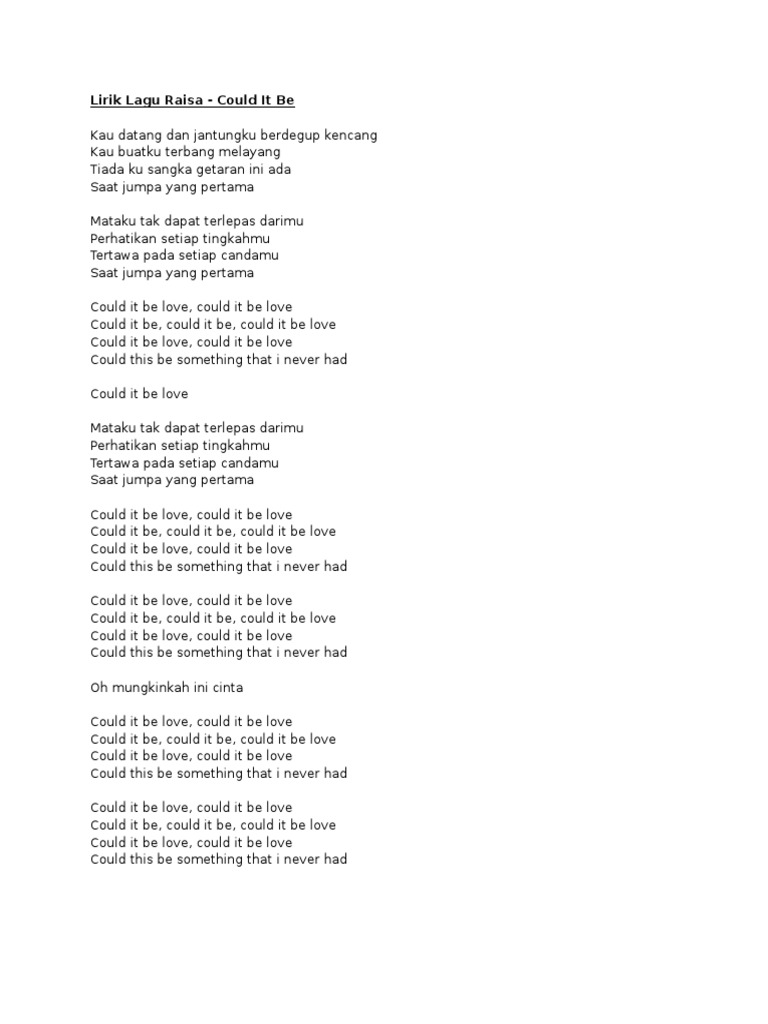 Lirik Lagu Raisa - Could It Be

Kau datang dan jantungku berdegup kencang
Kau buatku terbang melayang
Tiada ku sangka getaran ini ada
Saat jumpa yang pertama

Mataku tak dapat terlepas darimu
Perhatikan setiap tingkahmu
Tertawa pada setiap candamu
Saat jumpa yang pertama

Could it be love, could it be love
Could it be, could it be, could it be love
Could it be love, could it be love
Could this be something that i never had

Could it be love

Mataku tak dapat terlepas darimu
Perhatikan setiap tingkahmu
Tertawa pada setiap candamu
Saat jumpa yang pertama

Could it be love, could it be love
Could it be, could it be, could it be love
Could it be love, could it be love
Could this be something that i never had

Could it be love, could it be love
Could it be, could it be, could it be love
Could it be love, could it be love
Could this be something that i never had

Oh mungkinkah ini cinta

Could it be love, could it be love
Could it be, could it be, could it be love
Could it be love, could it be love
Could this be something that i never had

Could it be love, could it be love
Could it be, could it be, could it be love
Could it be love, could it be love
Could this be something that i never had